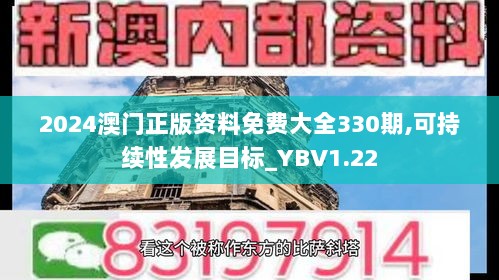 新澳内部资料

2024澳门正版资料免费大全330期,可持续性发展目标_YBV1.22

83197914

看这个被称作东方的比萨斜塔